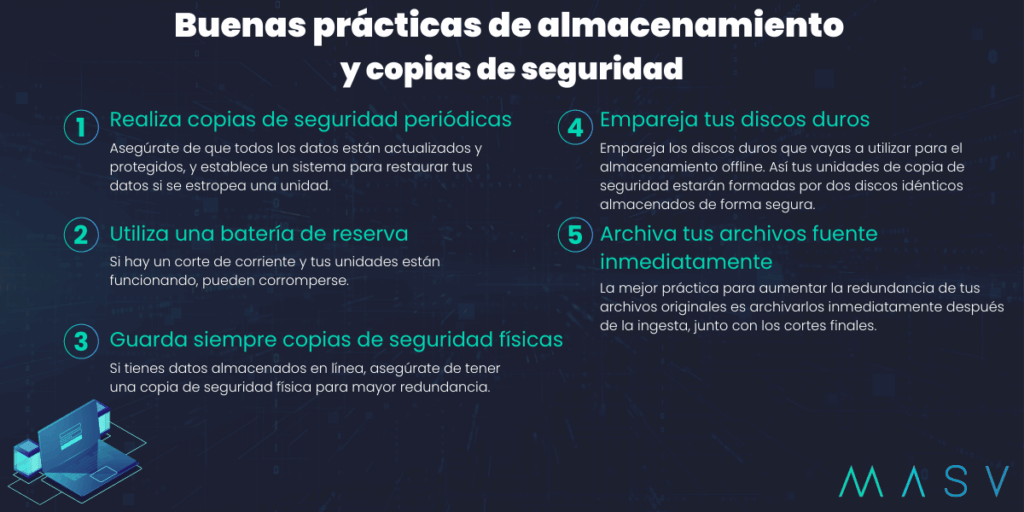 Buenas prácticas de almacenamiento y copias de seguridad

1 Realiza copias de seguridad periódicas
Asegúrate de que todos los datos están actualizados y protegidos, y establece un sistema para restaurar tus datos si se estropea una unidad.

2 Utiliza una batería de reserva
Si hay un corte de corriente y tus unidades están funcionando, pueden corromperse.

3 Guarda siempre copias de seguridad físicas
Si tienes datos almacenados en línea, asegúrate de tener una copia de seguridad física para mayor redundancia.

4 Empareja tus discos duros
Empareja los discos duros que vayas a utilizar para el almacenamiento offline. Así tus unidades de copia de seguridad estarán formadas por dos discos idénticos almacenados de forma segura.

5 Archiva tus archivos fuente inmediatamente
La mejor práctica para aumentar la redundancia de tus archivos originales es archivarlos inmediatamente después de la ingesta, junto con los cortes finales.

MASV